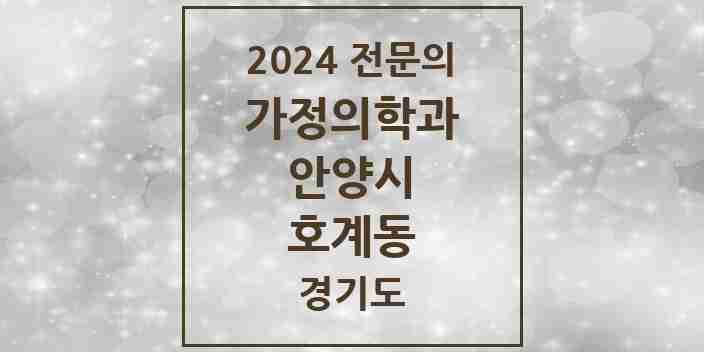 2024 전문의
가정의학과
안양시
호계동
경기도